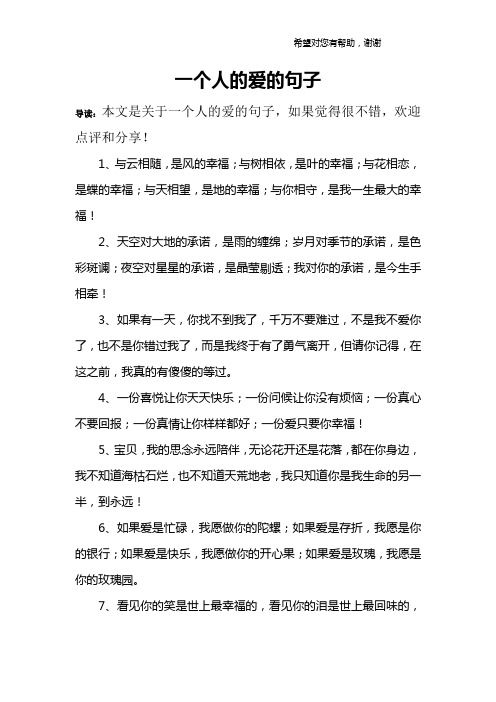 希望对您有帮助，谢谢

一个人的爱的句子

导读：本文是关于一个人的爱的句子，如果觉得很不错，欢迎点评和分享！

1、与云相随，是风的幸福；与树相依，是叶的幸福；与花相恋，是蝶的幸福；与天相望，是地的幸福；与你相守，是我一生最大的幸福！

2、天空对大地的承诺，是雨的缠绵；岁月对季节的承诺，是色彩斑斓；夜空对星星的承诺，是晶莹剔透；我对你的承诺，是今生手相牵！

3、如果有一天，你找不到我了，千万不要难过，不是我不爱你了，也不是你错过我了，而是我终于有了勇气离开，但请你记得，在这之前，我真的有傻傻的等过。

4、一份喜悦让你天天快乐；一份问候让你没有烦恼；一份真心不要回报；一份真情让你样样都好；一份爱只要你幸福！

5、宝贝，我的思念永远陪伴，无论花开还是花落，都在你身边，我不知道海枯石烂，也不知道天荒地老，我只知道你是我生命的另一半，到永远！

6、如果爱是忙碌，我愿做你的陀螺；如果爱是存折，我愿是你的银行；如果爱是快乐，我愿做你的开心果；如果爱是玫瑰，我愿是你的玫瑰园。

7、看见你的笑是世上最幸福的，看见你的泪是世上最回味的，